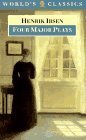 WORLD'S CLASSICS

HENRIK IBSEN

FOUR MAJOR PLAYS